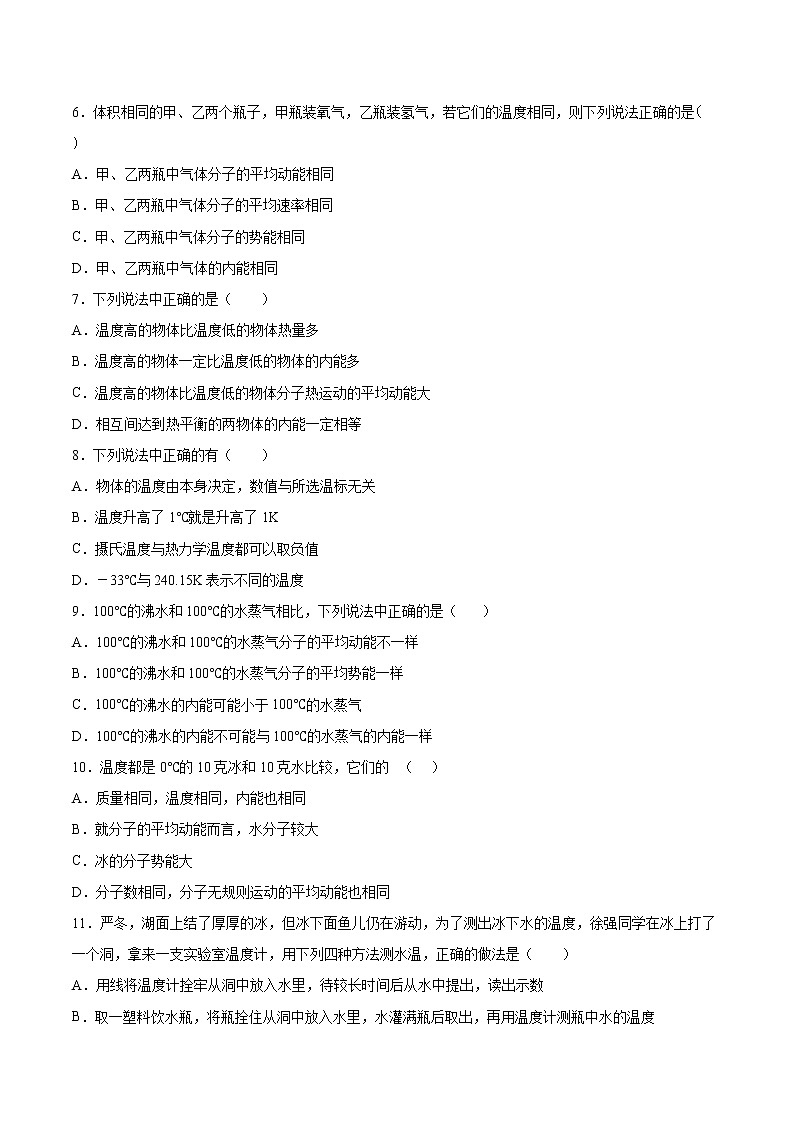 6．体积相同的甲、乙两个瓶子，甲瓶装氧气，乙瓶装氢气，若它们的温度相同，则下列说法正确的是(　　)

A．甲、乙两瓶中气体分子的平均动能相同

B．甲、乙两瓶中气体分子的平均速率相同

C．甲、乙两瓶中气体分子的势能相同

D．甲、乙两瓶中气体的内能相同

7．下列说法中正确的是（　　）

A．温度高的物体比温度低的物体热量多

B．温度高的物体一定比温度低的物体的内能多

C．温度高的物体比温度低的物体分子热运动的平均动能大

D．相互间达到热平衡的两物体的内能一定相等

8．下列说法中正确的有（　　）

A．物体的温度由本身决定，数值与所选温标无关

B．温度升高了 1℃就是升高了 1K

C．摄氏温度与热力学温度都可以取负值

D．－33℃与 240.15K 表示不同的温度

9．100℃的沸水和 100℃的水蒸气相比，下列说法中正确的是（　　）

A．100℃的沸水和 100℃的水蒸气分子的平均动能不一样

B．100℃的沸水和 100℃的水蒸气分子的平均势能一样

C．100℃的沸水的内能可能小于 100℃的水蒸气

D．100℃的沸水的内能不可能与 100℃的水蒸气的内能一样

10．温度都是 0℃的 10 克冰和 10 克水比较，它们的　（　　）

A．质量相同，温度相同，内能也相同

B．就分子的平均动能而言，水分子较大

C．冰的分子势能大

D．分子数相同，分子无规则运动的平均动能也相同

11．严冬，湖面上结了厚厚的冰，但冰下面鱼儿仍在游动，为了测出冰下水的温度，徐强同学在冰上打了一个洞，拿来一支实验室温度计，用下列四种方法测水温，正确的做法是（　　）

A．用线将温度计拴牢从洞中放入水里，待较长时间后从水中提出，读出示数

B．取一塑料饮水瓶，将瓶拴住从洞中放入水里，水灌满瓶后取出，再用温度计测瓶中水的温度